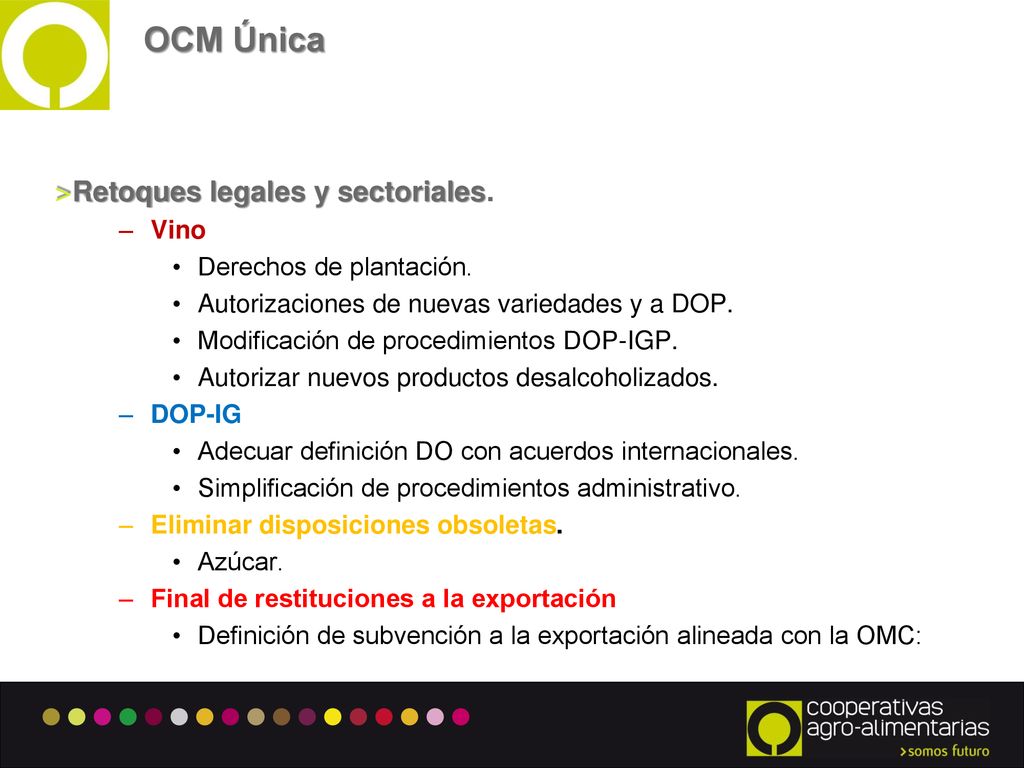 OCM Única

>Retoques legales y sectoriales.

– Vino
  • Derechos de plantación.
  • Autorizaciones de nuevas variedades y a DOP.
  • Modificación de procedimientos DOP-IGP.
  • Autorizar nuevos productos desalcoholizados.
– DOP-IG
  • Adecuar definición DO con acuerdos internacionales.
  • Simplificación de procedimientos administrativo.
– Eliminar disposiciones obsoletas.
  • Azúcar.
– Final de restituciones a la exportación
  • Definición de subvención a la exportación alineada con la OMC:

cooperativas agro-alimentarias
>somos futuro